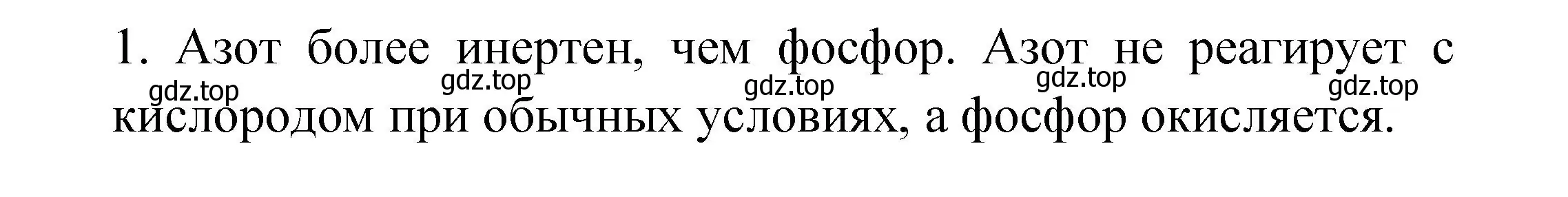 1. Азот более инертен, чем фосфор. Азот не реагирует с кислородом при обычных условиях, а фосфор окисляется.

gdz.top gdz.top gdz.top gdz.top gdz.top